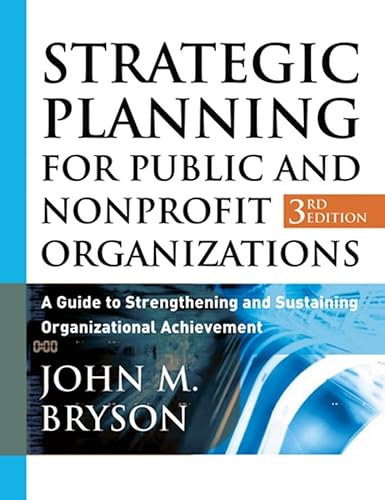 STRATEGIC PLANNING FOR PUBLIC AND NONPROFIT ORGANIZATIONS

3RD EDITION

A Guide to Strengthening and Sustaining Organizational Achievement

0:00

JOHN M. BRYSON